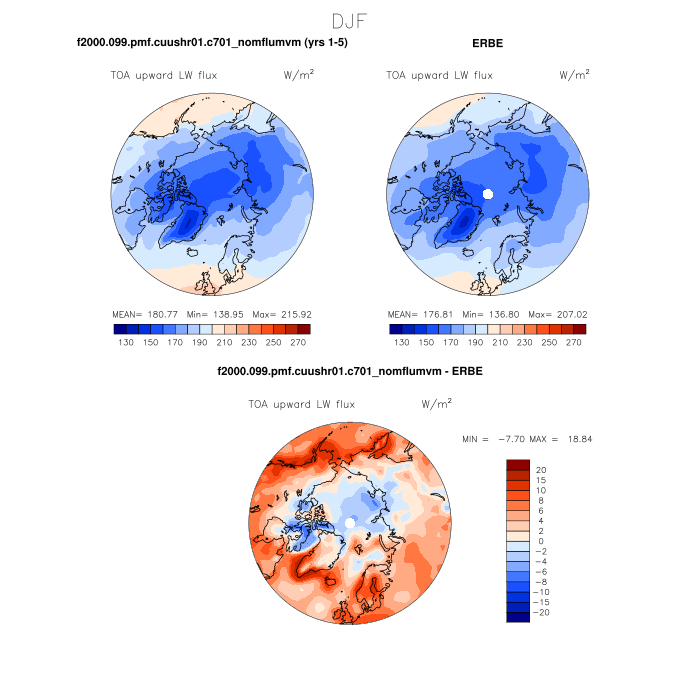 DJF

f2000.099.pmf.cuushr01.c701_nomflumvm (yrs 1-5)

TOA upward LW flux W/m$^2$

MEAN= 180.77 Min= 138.95 Max= 215.92

130 150 170 190 210 230 250 270

ERBE

TOA upward LW flux W/m$^2$

MEAN= 176.81 Min= 136.80 Max= 207.02

130 150 170 190 210 230 250 270

f2000.099.pmf.cuushr01.c701_nomflumvm - ERBE

TOA upward LW flux W/m$^2$

MIN = −7.70 MAX = 18.84

20
15
10
8
6
4
2
0
−2
−4
−6
−8
−10
−15
−20